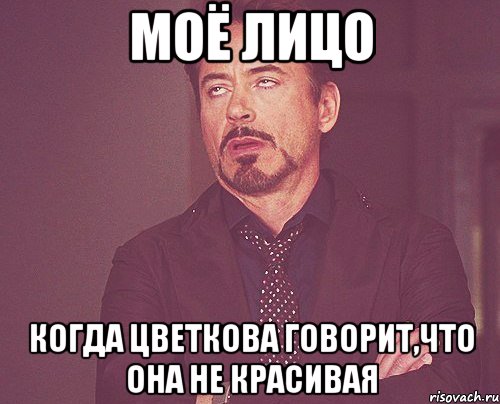 МОЁ ЛИЦО

КОГДА ЦВЕТКОВА ГОВОРИТ,ЧТО ОНА НЕ КРАСИВАЯ

risovach.ru